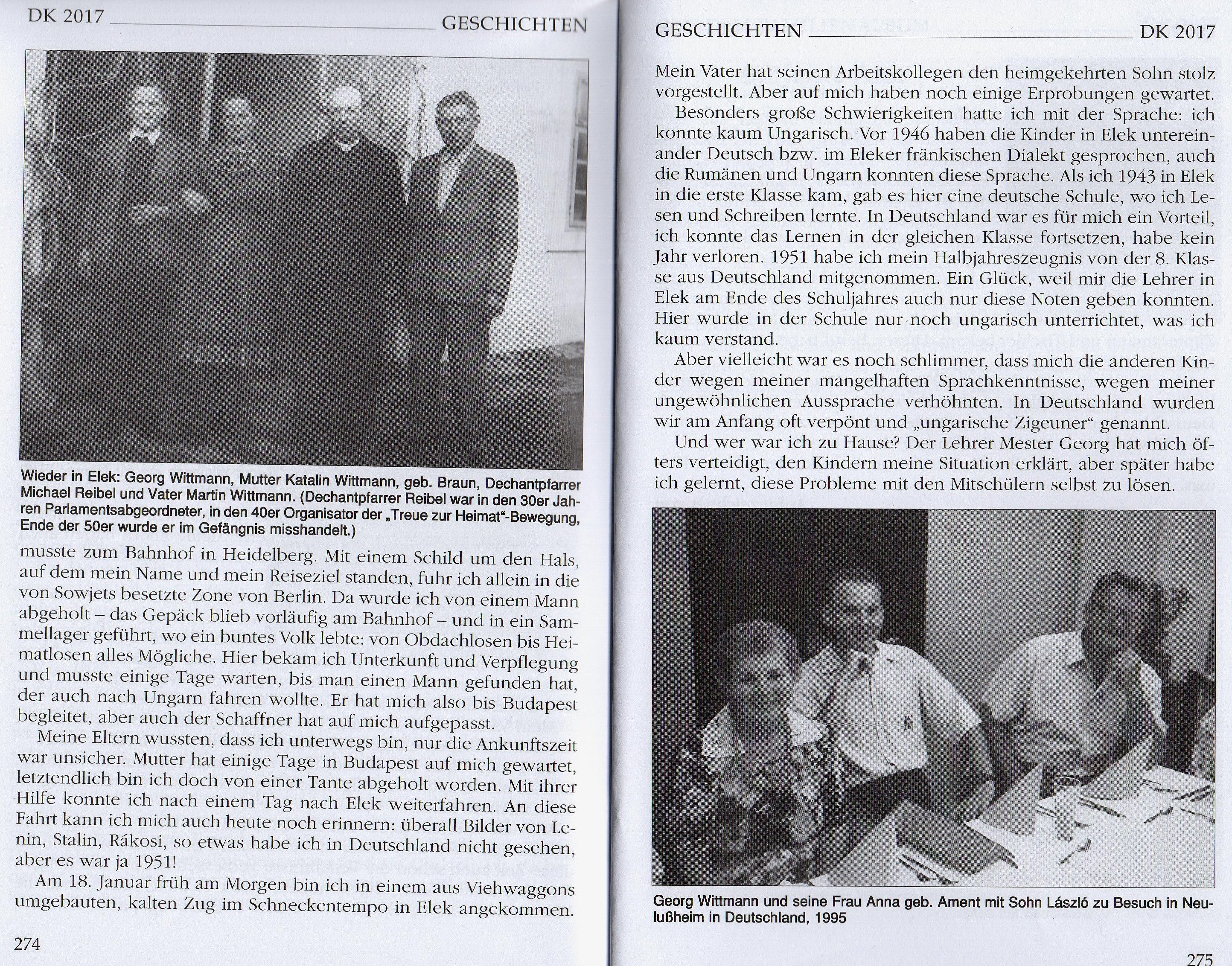 DK 2017 GESCHICHTEN

Wieder in Elek: Georg Wittmann, Mutter Katalin Wittmann, geb. Braun, Dechantpfarrer Michael Reibel und Vater Martin Wittmann. (Dechantpfarrer Reibel war in den 30er Jahren Parlamentsabgeordneter, in den 40er Organisator der „Treue zur Heimat"-Bewegung, Ende der 50er wurde er im Gefängnis misshandelt.)

musste zum Bahnhof in Heidelberg. Mit einem Schild um den Hals, auf dem mein Name und mein Reiseziel standen, fuhr ich allein in die von Sowjets besetzte Zone von Berlin. Da wurde ich von einem Mann abgeholt – das Gepäck blieb vorläufig am Bahnhof – und in ein Sammellager geführt, wo ein buntes Volk lebte: von Obdachlosen bis Heimatlosen alles Mögliche. Hier bekam ich Unterkunft und Verpflegung und musste einige Tage warten, bis man einen Mann gefunden hat, der auch nach Ungarn fahren wollte. Er hat mich also bis Budapest begleitet, aber auch der Schaffner hat auf mich aufgepasst.

Meine Eltern wussten, dass ich unterwegs bin, nur die Ankunftszeit war unsicher. Mutter hat einige Tage in Budapest auf mich gewartet, letztendlich bin ich doch von einer Tante abgeholt worden. Mit ihrer Hilfe konnte ich nach einem Tag nach Elek weiterfahren. An diese Fahrt kann ich mich auch heute noch erinnern: überall Bilder von Lenin, Stalin, Rákosi, so etwas habe ich in Deutschland nicht gesehen, aber es war ja 1951!

Am 18. Januar früh am Morgen bin ich in einem aus Viehwaggons umgebauten, kalten Zug im Schneckentempo in Elek angekommen.

274

GESCHICHTEN DK 2017

Mein Vater hat seinen Arbeitskollegen den heimgekehrten Sohn stolz vorgestellt. Aber auf mich haben noch einige Erprobungen gewartet.

Besonders große Schwierigkeiten hatte ich mit der Sprache: ich konnte kaum Ungarisch. Vor 1946 haben die Kinder in Elek untereinander Deutsch bzw. im Eleker fränkischen Dialekt gesprochen, auch die Rumänen und Ungarn konnten diese Sprache. Als ich 1943 in Elek in die erste Klasse kam, gab es hier eine deutsche Schule, wo ich Lesen und Schreiben lernte. In Deutschland war es für mich ein Vorteil, ich konnte das Lernen in der gleichen Klasse fortsetzen, habe kein Jahr verloren. 1951 habe ich mein Halbjahreszeugnis von der 8. Klasse aus Deutschland mitgenommen. Ein Glück, weil mir die Lehrer in Elek am Ende des Schuljahres auch nur diese Noten geben konnten. Hier wurde in der Schule nur noch ungarisch unterrichtet, was ich kaum verstand.

Aber vielleicht war es noch schlimmer, dass mich die anderen Kinder wegen meiner mangelhaften Sprachkenntnisse, wegen meiner ungewöhnlichen Aussprache verhöhnten. In Deutschland wurden wir am Anfang oft verpönt und „ungarische Zigeuner" genannt.

Und wer war ich zu Hause? Der Lehrer Mester Georg hat mich öfters verteidigt, den Kindern meine Situation erklärt, aber später habe ich gelernt, diese Probleme mit den Mitschülern selbst zu lösen.

Georg Wittmann und seine Frau Anna geb. Ament mit Sohn László zu Besuch in Neulußheim in Deutschland, 1995

275